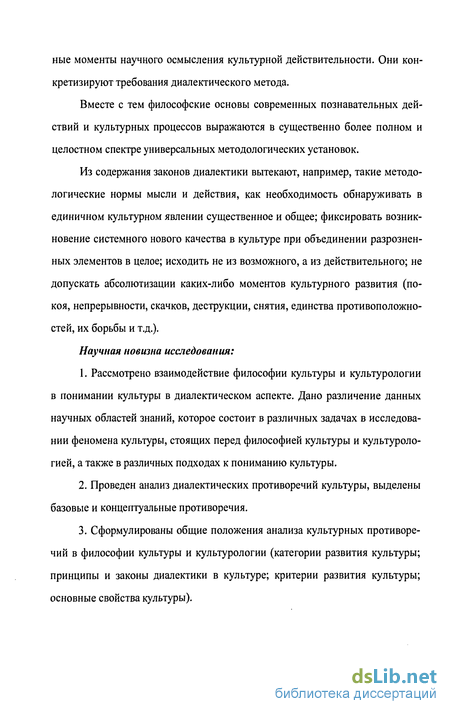 ные моменты научного осмысления культурной действительности. Они конкретизируют требования диалектического метода.

Вместе с тем философские основы современных познавательных действий и культурных процессов выражаются в существенно более полном и целостном спектре универсальных методологических установок.

Из содержания законов диалектики вытекают, например, такие методологические нормы мысли и действия, как необходимость обнаруживать в единичном культурном явлении существенное и общее; фиксировать возникновение системного нового качества в культуре при объединении разрозненных элементов в целое; исходить не из возможного, а из действительного; не допускать абсолютизации каких-либо моментов культурного развития (покоя, непрерывности, скачков, деструкции, снятия, единства противоположностей, их борьбы и т.д.).

Научная новизна исследования:

1. Рассмотрено взаимодействие философии культуры и культурологии в понимании культуры в диалектическом аспекте. Дано различение данных научных областей знаний, которое состоит в различных задачах в исследовании феномена культуры, стоящих перед философией культуры и культурологией, а также в различных подходах к пониманию культуры.

2. Проведен анализ диалектических противоречий культуры, выделены базовые и концептуальные противоречия.

3. Сформулированы общие положения анализа культурных противоречий в философии культуры и культурологии (категории развития культуры; принципы и законы диалектики в культуре; критерии развития культуры; основные свойства культуры).

dsLib.net
библиотека диссертаций